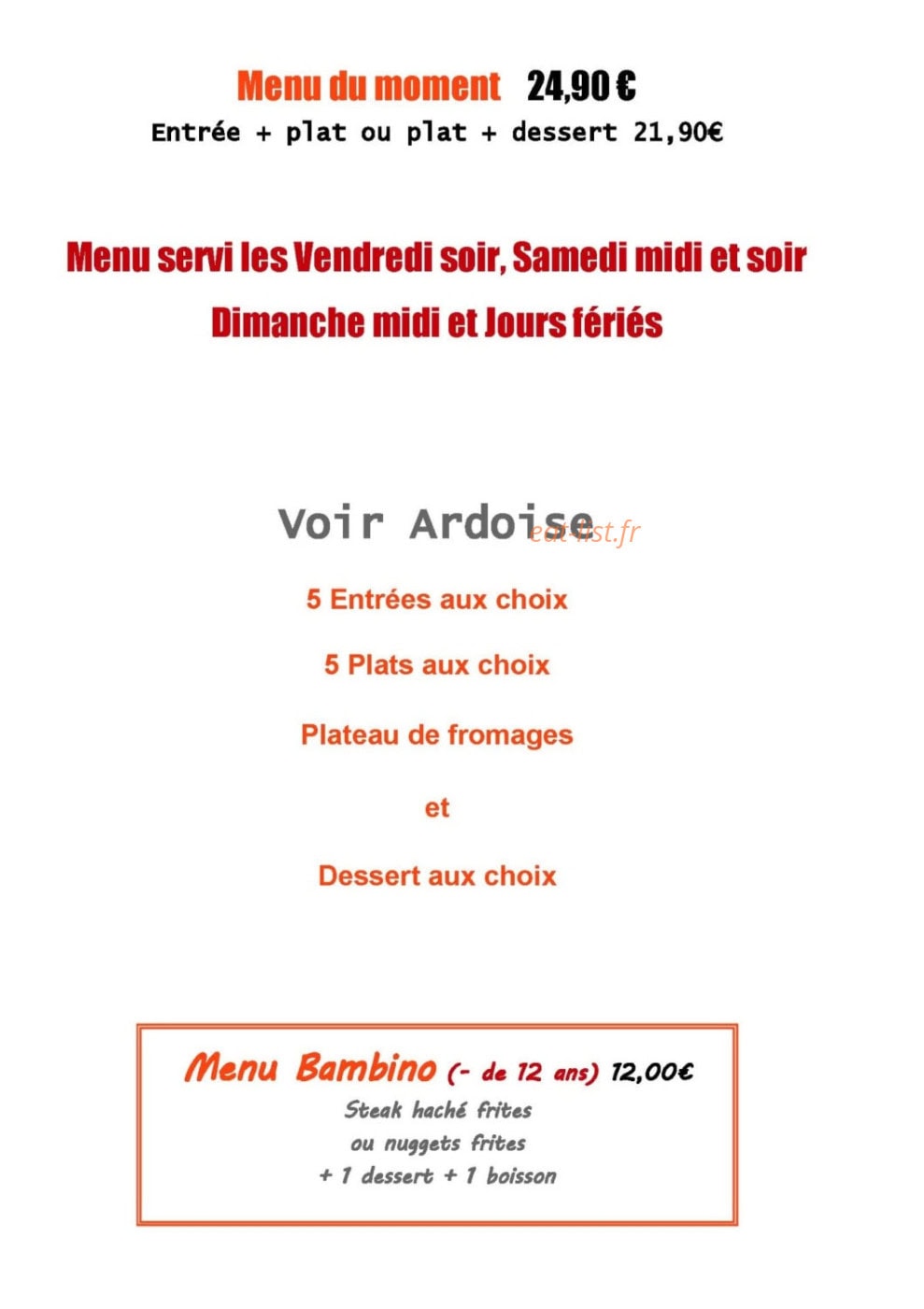 Menu du moment 24,90 €
Entrée + plat ou plat + dessert 21,90€

Menu servi les Vendredi soir, Samedi midi et soir
Dimanche midi et Jours fériés

Voir Ardoise
eat-list.fr

5 Entrées aux choix

5 Plats aux choix

Plateau de fromages

et

Dessert aux choix

Menu Bambino (- de 12 ans) 12,00€
Steak haché frites
ou nuggets frites
+ 1 dessert + 1 boisson